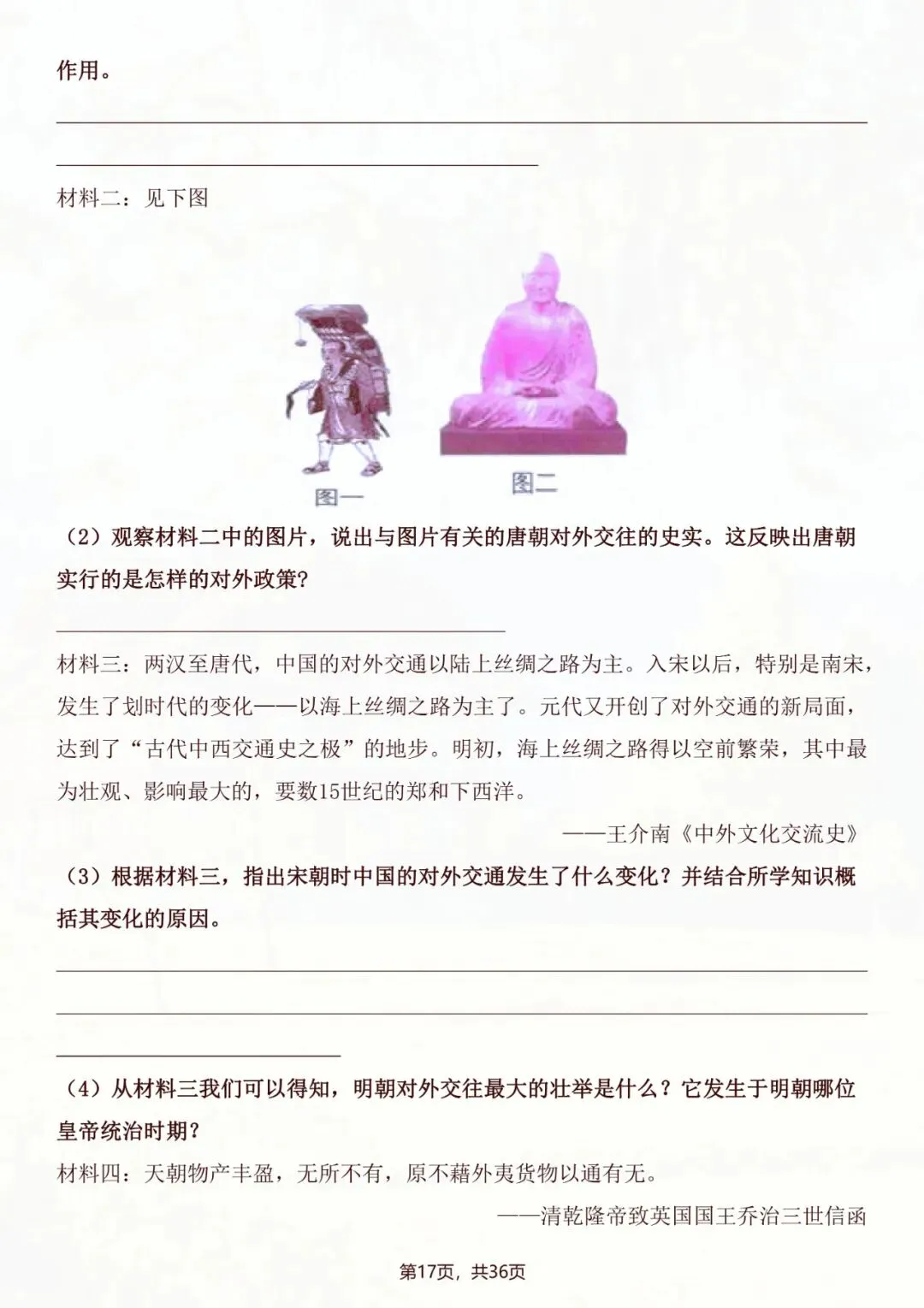 作用。

____

____

材料二：见下图

图一

图二

（2）观察材料二中的图片，说出与图片有关的唐朝对外交往的史实。这反映出唐朝实行的是怎样的对外政策?

____

材料三：两汉至唐代，中国的对外交通以陆上丝绸之路为主。入宋以后，特别是南宋，发生了划时代的变化——以海上丝绸之路为主了。元代又开创了对外交通的新局面，达到了“古代中西交通史之极”的地步。明初，海上丝绸之路得以空前繁荣，其中最为壮观、影响最大的，要数15世纪的郑和下西洋。

——王介南《中外文化交流史》

（3）根据材料三，指出宋朝时中国的对外交通发生了什么变化？并结合所学知识概括其变化的原因。

____

____

____

（4）从材料三我们可以得知，明朝对外交往最大的壮举是什么？它发生于明朝哪位皇帝统治时期？

材料四：天朝物产丰盈，无所不有，原不藉外夷货物以通有无。

——清乾隆帝致英国国王乔治三世信函

第17页，共36页